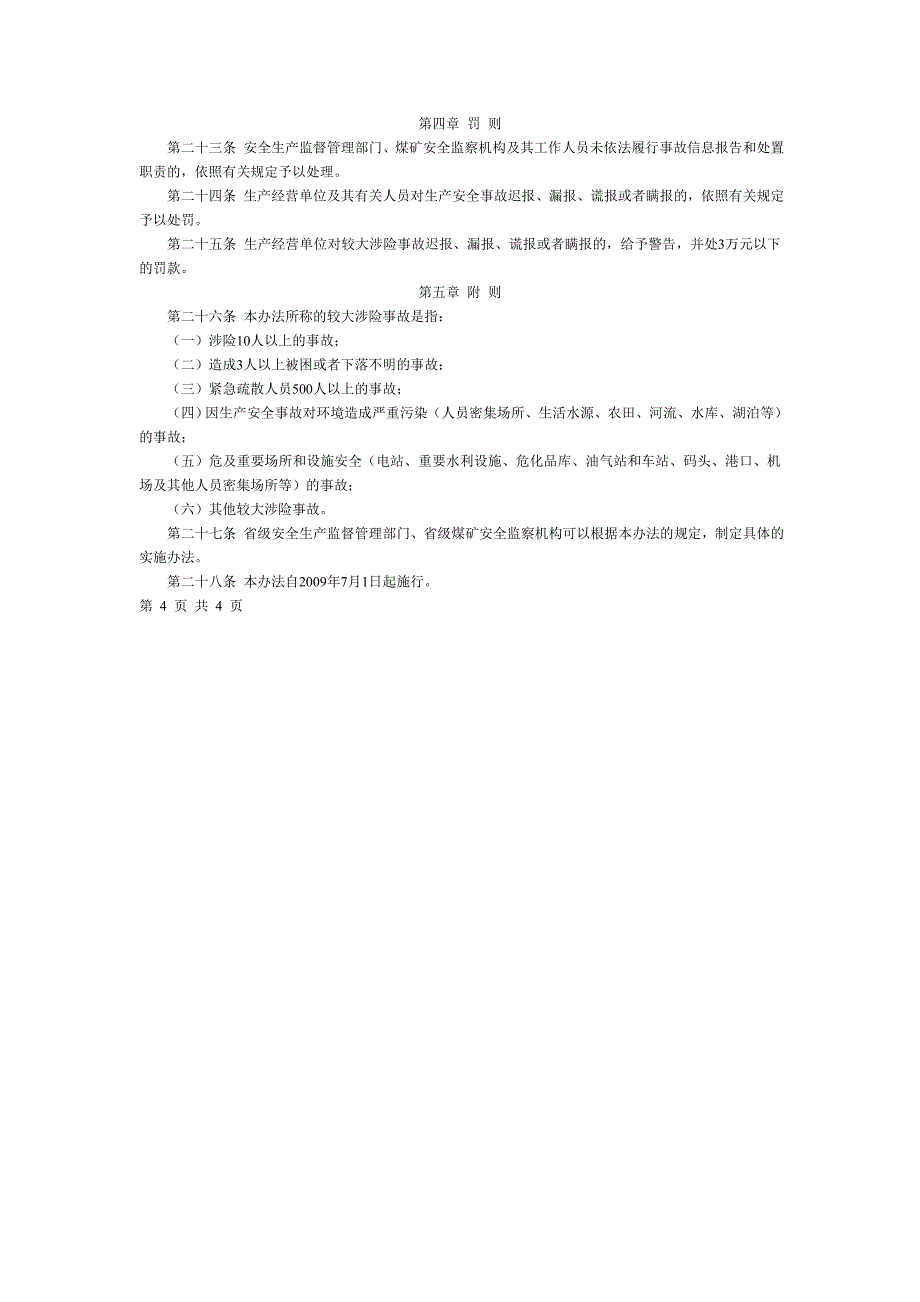 第四章 罚 则

第二十三条 安全生产监督管理部门、煤矿安全监察机构及其工作人员未依法履行事故信息报告和处置职责的，依照有关规定予以处理。

第二十四条 生产经营单位及其有关人员对生产安全事故迟报、漏报、谎报或者瞒报的，依照有关规定予以处罚。

第二十五条 生产经营单位对较大涉险事故迟报、漏报、谎报或者瞒报的，给予警告，并处3万元以下的罚款。

第五章 附 则

第二十六条 本办法所称的较大涉险事故是指：

（一）涉险10人以上的事故；

（二）造成3人以上被困或者下落不明的事故；

（三）紧急疏散人员500人以上的事故；

（四）因生产安全事故对环境造成严重污染（人员密集场所、生活水源、农田、河流、水库、湖泊等）的事故；

（五）危及重要场所和设施安全（电站、重要水利设施、危化品库、油气站和车站、码头、港口、机场及其他人员密集场所等）的事故；

（六）其他较大涉险事故。

第二十七条 省级安全生产监督管理部门、省级煤矿安全监察机构可以根据本办法的规定，制定具体的实施办法。

第二十八条 本办法自2009年7月1日起施行。

第 4 页 共 4 页